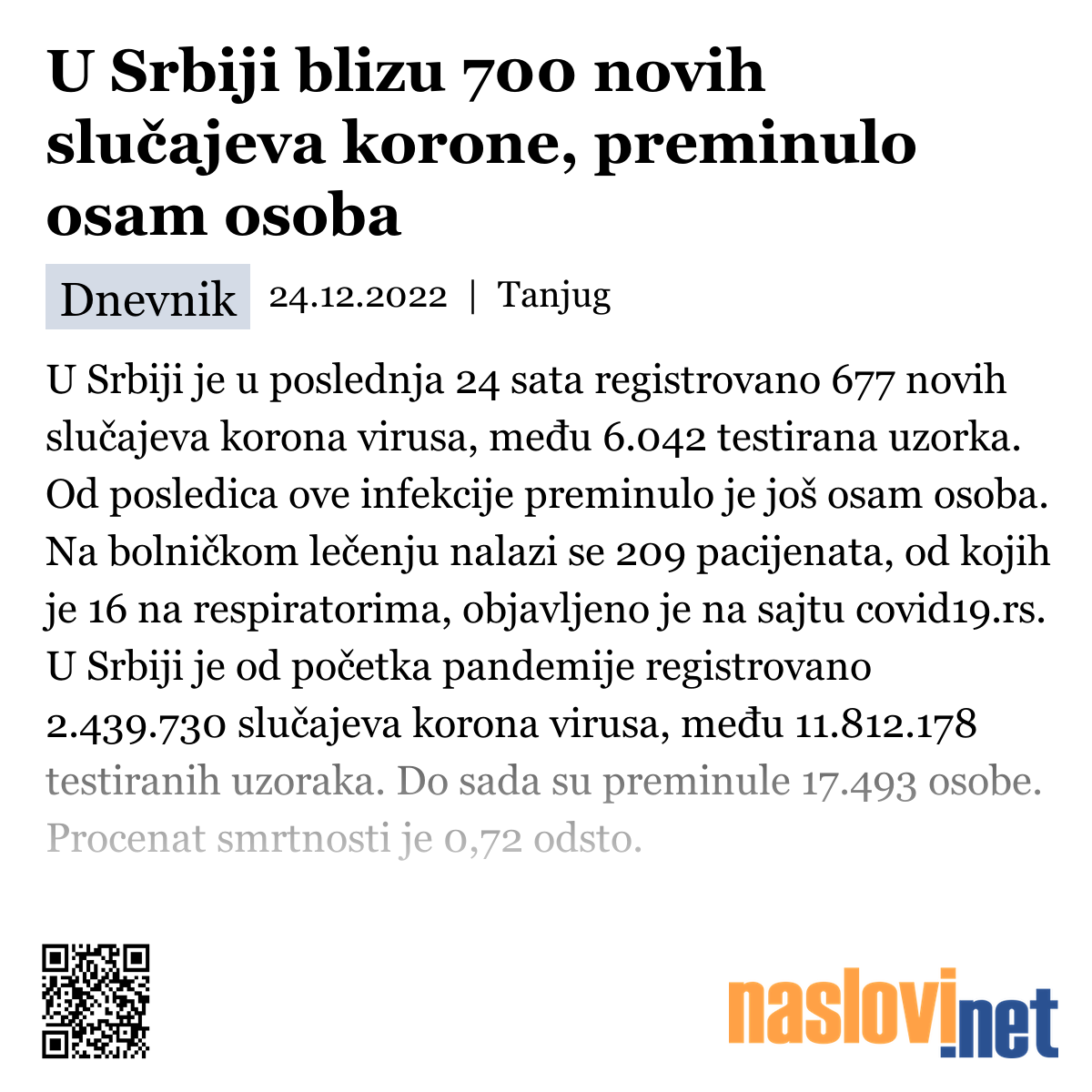 U Srbiji blizu 700 novih slučajeva korone, preminulo osam osoba

Dnevnik 24.12.2022 | Tanjug

U Srbiji je u poslednja 24 sata registrovano 677 novih slučajeva korona virusa, među 6.042 testirana uzorka. Od posledica ove infekcije preminulo je još osam osoba. Na bolničkom lečenju nalazi se 209 pacijenata, od kojih je 16 na respiratorima, objavljeno je na sajtu covid19.rs. U Srbiji je od početka pandemije registrovano 2.439.730 slučajeva korona virusa, među 11.812.178 testiranih uzoraka. Do sada su preminule 17.493 osobe. Procenat smrtnosti je 0,72 odsto.

naslovi.net